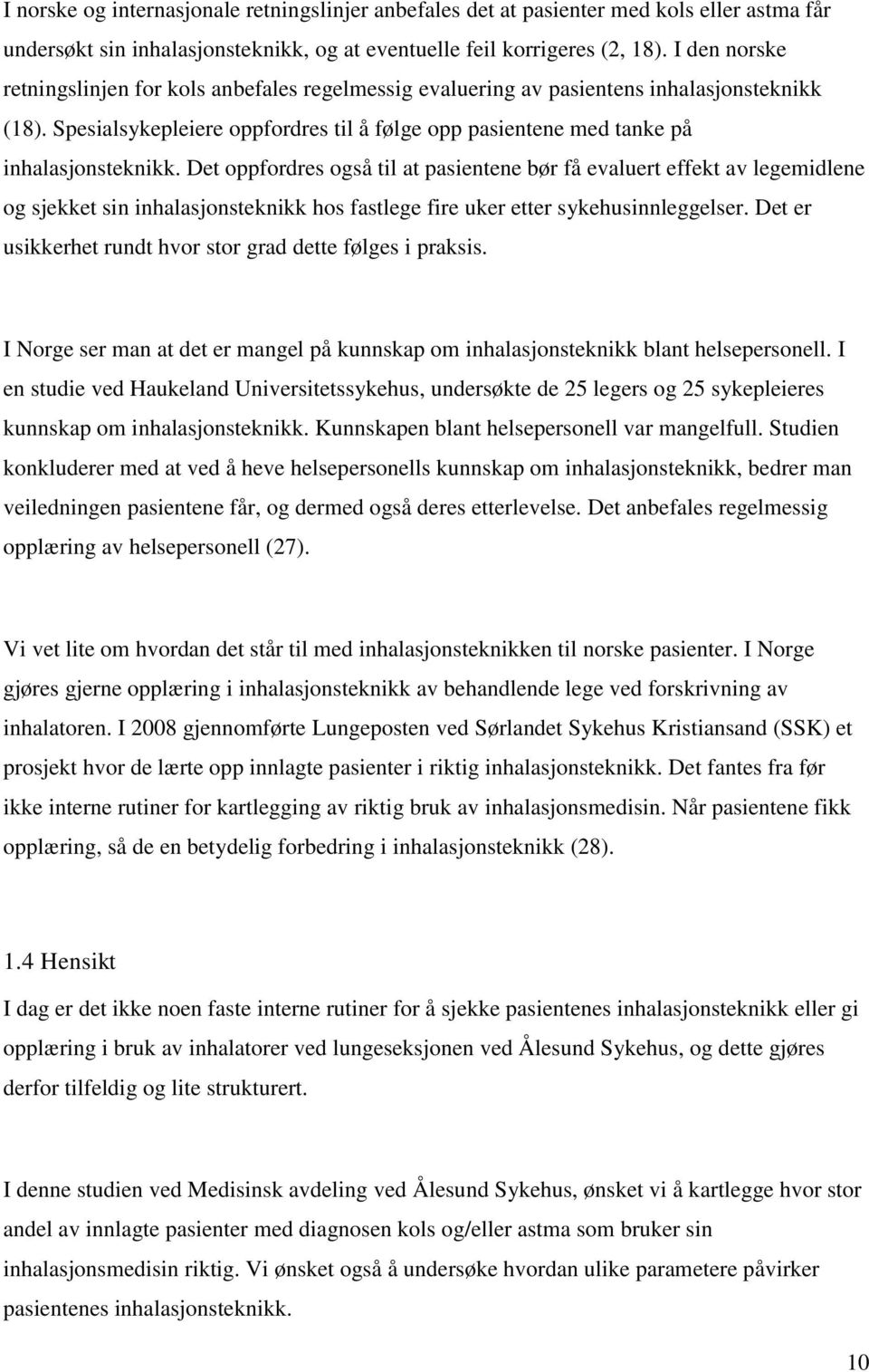 I norske og internasjonale retningslinjer anbefales det at pasienter med kols eller astma får undersøkt sin inhalasjonsteknikk, og at eventuelle feil korrigeres (2, 18). I den norske retningslinjen for kols anbefales regelmessig evaluering av pasientens inhalasjonsteknikk (18). Spesialsykepleiere oppfordres til å følge opp pasientene med tanke på inhalasjonsteknikk. Det oppfordres også til at pasientene bør få evaluert effekt av legemidlene og sjekket sin inhalasjonsteknikk hos fastlege fire uker etter sykehusinnleggelser. Det er usikkerhet rundt hvor stor grad dette følges i praksis.

I Norge ser man at det er mangel på kunnskap om inhalasjonsteknikk blant helsepersonell. I en studie ved Haukeland Universitetssykehus, undersøkte de 25 legers og 25 sykepleieres kunnskap om inhalasjonsteknikk. Kunnskapen blant helsepersonell var mangelfull. Studien konkluderer med at ved å heve helsepersonells kunnskap om inhalasjonsteknikk, bedrer man veiledningen pasientene får, og dermed også deres etterlevelse. Det anbefales regelmessig opplæring av helsepersonell (27).

Vi vet lite om hvordan det står til med inhalasjonsteknikken til norske pasienter. I Norge gjøres gjerne opplæring i inhalasjonsteknikk av behandlende lege ved forskrivning av inhalatoren. I 2008 gjennomførte Lungeposten ved Sørlandet Sykehus Kristiansand (SSK) et prosjekt hvor de lærte opp innlagte pasienter i riktig inhalasjonsteknikk. Det fantes fra før ikke interne rutiner for kartlegging av riktig bruk av inhalasjonsmedisin. Når pasientene fikk opplæring, så de en betydelig forbedring i inhalasjonsteknikk (28).

1.4 Hensikt
I dag er det ikke noen faste interne rutiner for å sjekke pasientenes inhalasjonsteknikk eller gi opplæring i bruk av inhalatorer ved lungeseksjonen ved Ålesund Sykehus, og dette gjøres derfor tilfeldig og lite strukturert.

I denne studien ved Medisinsk avdeling ved Ålesund Sykehus, ønsket vi å kartlegge hvor stor andel av innlagte pasienter med diagnosen kols og/eller astma som bruker sin inhalasjonsmedisin riktig. Vi ønsket også å undersøke hvordan ulike parametere påvirker pasientenes inhalasjonsteknikk.

10